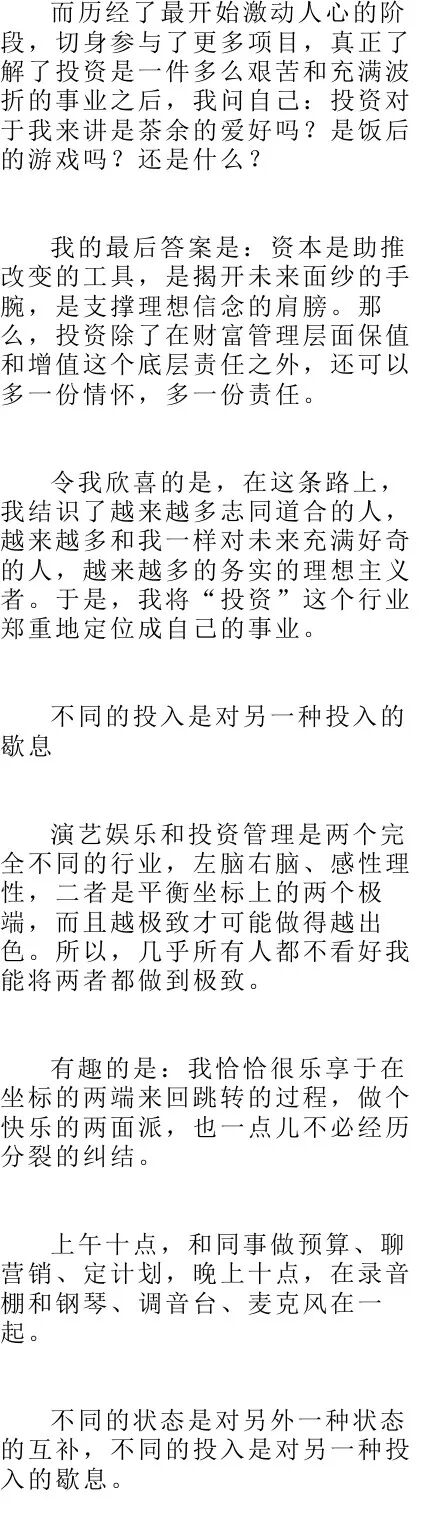 而历经了最开始激动人心的阶段，切身参与了更多项目，真正了解了投资是一件多么艰苦和充满波折的事业之后，我问自己：投资对于我来讲是茶余的爱好吗？是饭后的游戏吗？还是什么？

我的最后答案是：资本是助推改变的工具，是揭开未来面纱的手腕，是支撑理想信念的肩膀。那么，投资除了在财富管理层面保值和增值这个底层责任之外，还可以多一份情怀，多一份责任。

令我欣喜的是，在这条路上，我结识了越来越多志同道合的人，越来越多和我一样对未来充满好奇的人，越来越多的务实的理想主义者。于是，我将“投资”这个行业郑重地定位成自己的事业。

不同的投入是对另一种投入的歇息

演艺娱乐和投资管理是两个完全不同的行业，左脑右脑、感性理性，二者是平衡坐标上的两个极端，而且越极致才可能做得越出色。所以，几乎所有人都不看好我能将两者都做到极致。

有趣的是：我恰恰很乐享于在坐标的两端来回跳转的过程，做个快乐的两面派，也一点儿不必经历分裂的纠结。

上午十点，和同事做预算、聊营销、定计划，晚上十点，在录音棚和钢琴、调音台、麦克风在一起。

不同的状态是对另外一种状态的互补，不同的投入是对另一种投入的歇息。